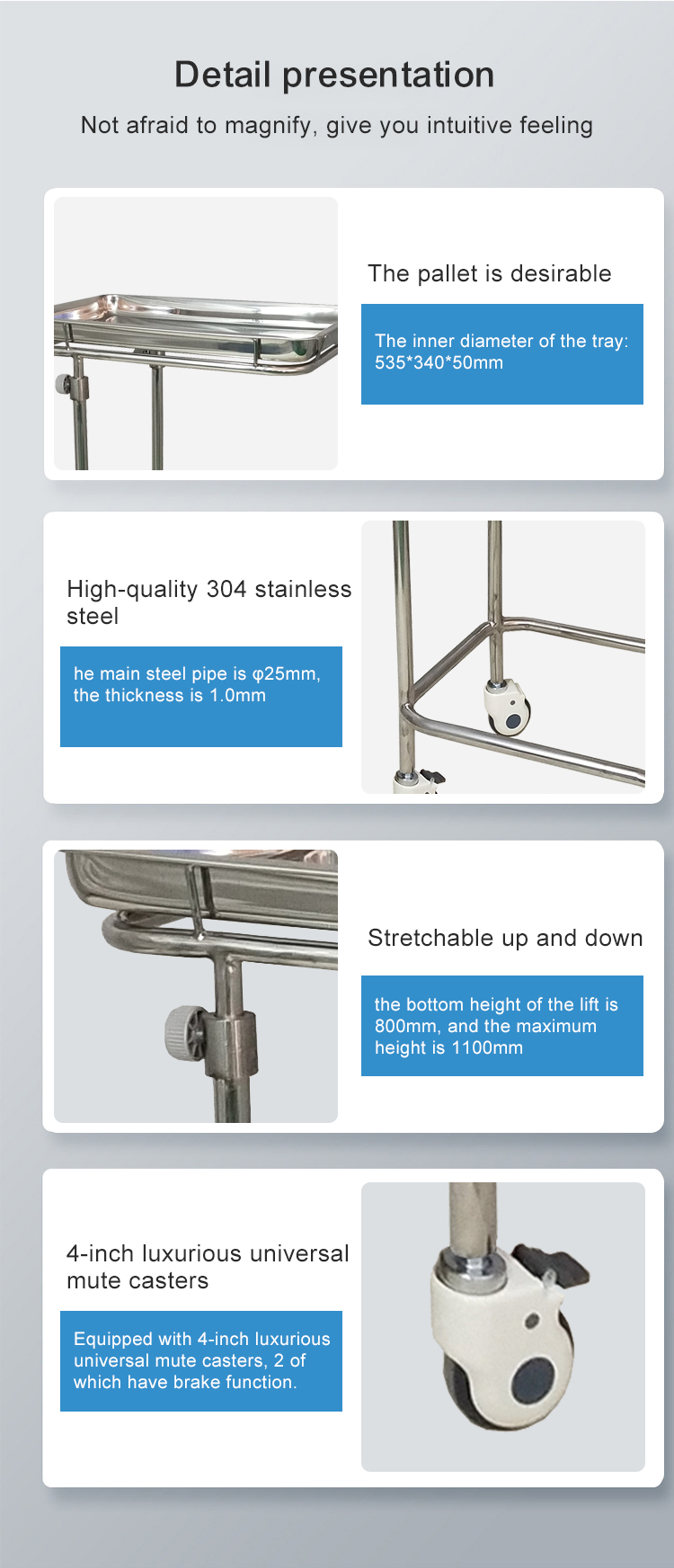 Detail presentation

Not afraid to magnify, give you intuitive feeling

The pallet is desirable

The inner diameter of the tray: 535*340*50mm

High-quality 304 stainless steel

he main steel pipe is φ25mm, the thickness is 1.0mm

Stretchable up and down

the bottom height of the lift is 800mm, and the maximum height is 1100mm

4-inch luxurious universal mute casters

Equipped with 4-inch luxurious universal mute casters, 2 of which have brake function.